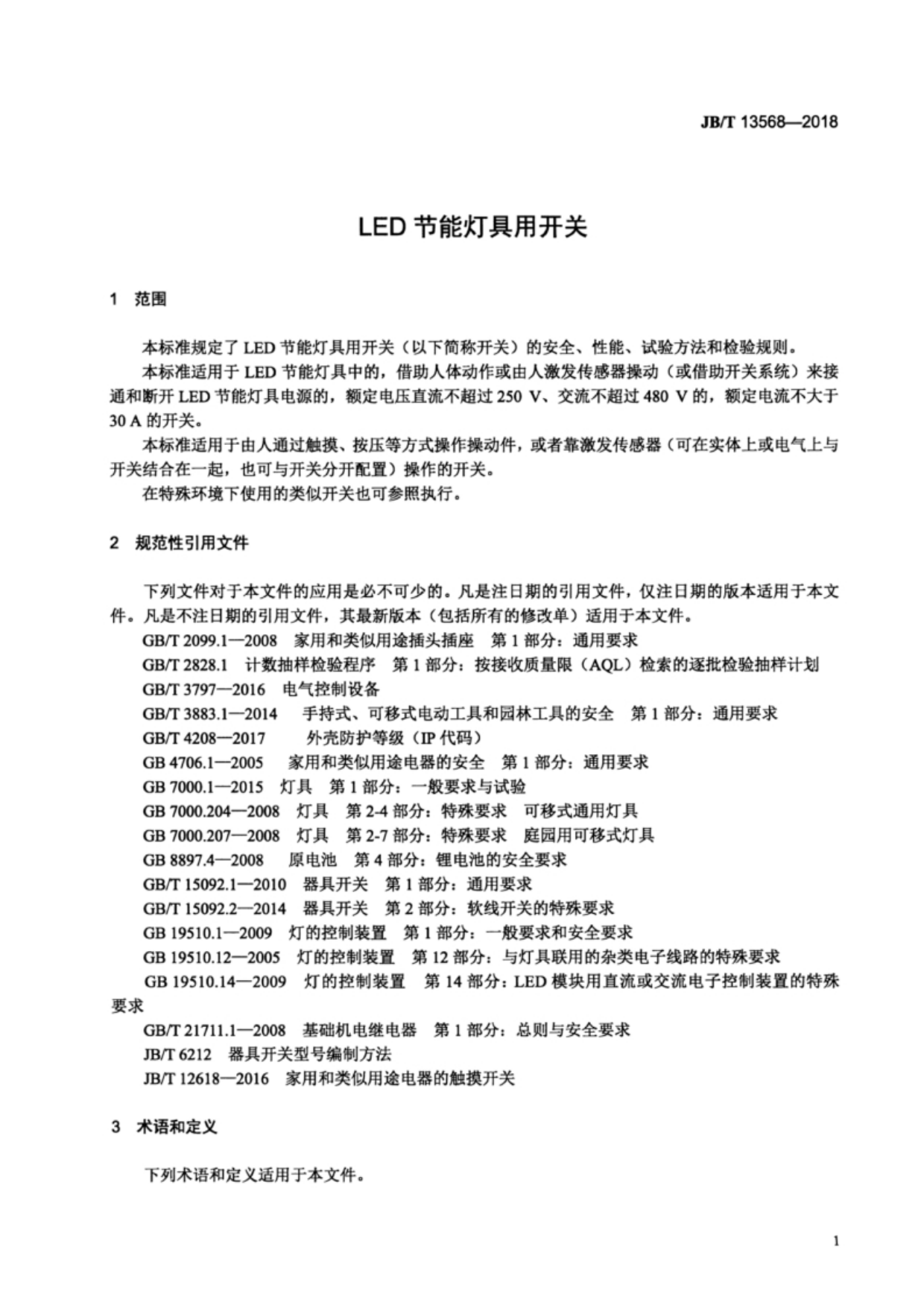 JB/T 13568—2018

LED 节能灯具用开关

1 范围

本标准规定了 LED 节能灯具用开关（以下简称开关）的安全、性能、试验方法和检验规则。

本标准适用于 LED 节能灯具中的，借助人体动作或由人激发传感器操动（或借助开关系统）来接通和断开 LED 节能灯具电源的，额定电压直流不超过 250 V、交流不超过 480 V 的，额定电流不大于 30 A 的开关。

本标准适用于由人通过触摸、按压等方式操作操动件，或者靠激发传感器（可在实体上或电气上与开关结合在一起，也可与开关分开配置）操作的开关。

在特殊环境下使用的类似开关也可参照执行。

2 规范性引用文件

下列文件对于本文件的应用是必不可少的。凡是注日期的引用文件，仅注日期的版本适用于本文件。凡是不注日期的引用文件，其最新版本（包括所有的修改单）适用于本文件。

GB/T 2099.1—2008 家用和类似用途插头插座 第 1 部分：通用要求

GB/T 2828.1 计数抽样检验程序 第 1 部分：按接收质量限（AQL）检索的逐批检验抽样计划

GB/T 3797—2016 电气控制设备

GB/T 3883.1—2014 手持式、可移式电动工具和园林工具的安全 第 1 部分：通用要求

GB/T 4208—2017 外壳防护等级（IP 代码）

GB 4706.1—2005 家用和类似用途电器的安全 第 1 部分：通用要求

GB 7000.1—2015 灯具 第 1 部分：一般要求与试验

GB 7000.204—2008 灯具 第 2-4 部分：特殊要求 可移式通用灯具

GB 7000.207—2008 灯具 第 2-7 部分：特殊要求 庭园用可移式灯具

GB 8897.4—2008 原电池 第 4 部分：锂电池的安全要求

GB/T 15092.1—2010 器具开关 第 1 部分：通用要求

GB/T 15092.2—2014 器具开关 第 2 部分：软线开关的特殊要求

GB 19510.1—2009 灯的控制装置 第 1 部分：一般要求和安全要求

GB 19510.12—2005 灯的控制装置 第 12 部分：与灯具联用的杂类电子线路的特殊要求

GB 19510.14—2009 灯的控制装置 第 14 部分：LED 模块用直流或交流电子控制装置的特殊要求

GB/T 21711.1—2008 基础机电继电器 第 1 部分：总则与安全要求

JB/T 6212 器具开关型号编制方法

JB/T 12618—2016 家用和类似用途电器的触摸开关

3 术语和定义

下列术语和定义适用于本文件。

1